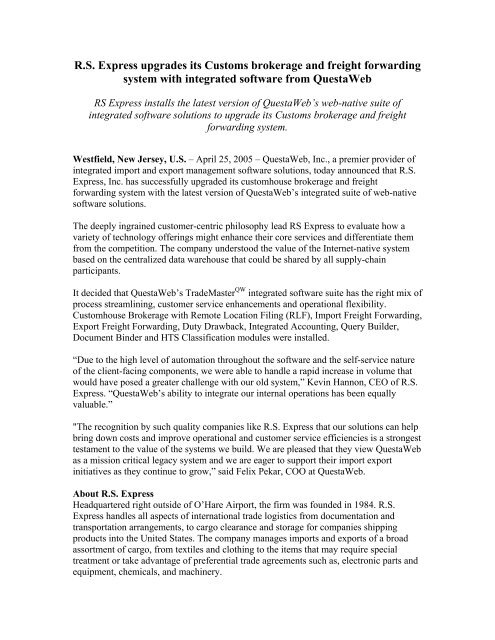 R.S. Express upgrades its Customs brokerage and freight forwarding system with integrated software from QuestaWeb

RS Express installs the latest version of QuestaWeb's web-native suite of integrated software solutions to upgrade its Customs brokerage and freight forwarding system.

Westfield, New Jersey, U.S. – April 25, 2005 – QuestaWeb, Inc., a premier provider of integrated import and export management software solutions, today announced that R.S. Express, Inc. has successfully upgraded its customhouse brokerage and freight forwarding system with the latest version of QuestaWeb's integrated suite of web-native software solutions.

The deeply ingrained customer-centric philosophy lead RS Express to evaluate how a variety of technology offerings might enhance their core services and differentiate them from the competition. The company understood the value of the Internet-native system based on the centralized data warehouse that could be shared by all supply-chain participants.

It decided that QuestaWeb's TradeMaster$^{QW}$ integrated software suite has the right mix of process streamlining, customer service enhancements and operational flexibility. Customhouse Brokerage with Remote Location Filing (RLF), Import Freight Forwarding, Export Freight Forwarding, Duty Drawback, Integrated Accounting, Query Builder, Document Binder and HTS Classification modules were installed.

"Due to the high level of automation throughout the software and the self-service nature of the client-facing components, we were able to handle a rapid increase in volume that would have posed a greater challenge with our old system," Kevin Hannon, CEO of R.S. Express. "QuestaWeb's ability to integrate our internal operations has been equally valuable."

"The recognition by such quality companies like R.S. Express that our solutions can help bring down costs and improve operational and customer service efficiencies is a strongest testament to the value of the systems we build. We are pleased that they view QuestaWeb as a mission critical legacy system and we are eager to support their import export initiatives as they continue to grow," said Felix Pekar, COO at QuestaWeb.

About R.S. Express
Headquartered right outside of O'Hare Airport, the firm was founded in 1984. R.S. Express handles all aspects of international trade logistics from documentation and transportation arrangements, to cargo clearance and storage for companies shipping products into the United States. The company manages imports and exports of a broad assortment of cargo, from textiles and clothing to the items that may require special treatment or take advantage of preferential trade agreements such as, electronic parts and equipment, chemicals, and machinery.